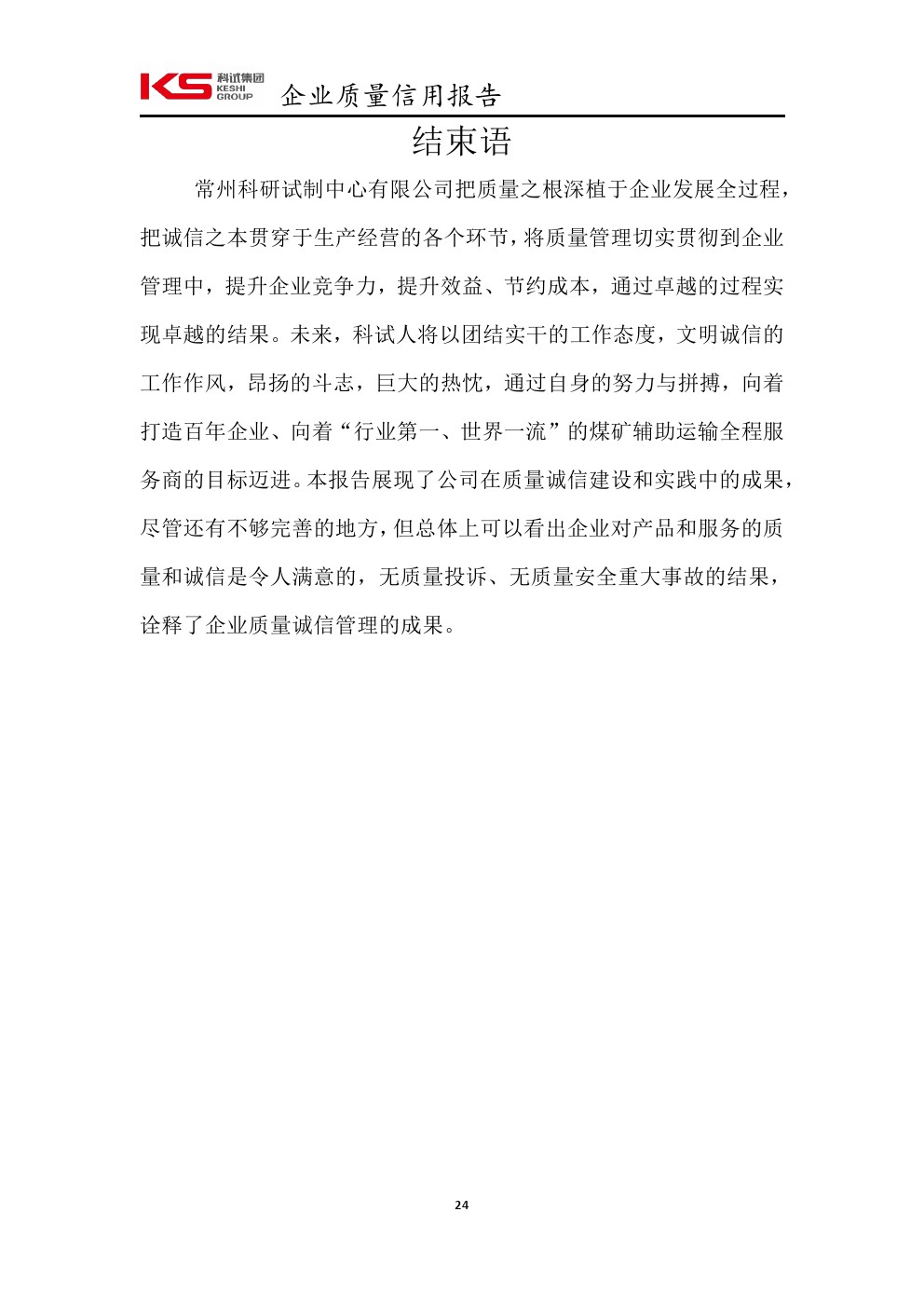 KS 科试集团 KESHI GROUP 企业质量信用报告

结束语

常州科研试制中心有限公司把质量之根深植于企业发展全过程，把诚信之本贯穿于生产经营的各个环节，将质量管理切实贯彻到企业管理中，提升企业竞争力，提升效益、节约成本，通过卓越的过程实现卓越的结果。未来，科试人将以团结实干的工作态度，文明诚信的工作作风，昂扬的斗志，巨大的热忱，通过自身的努力与拼搏，向着打造百年企业、向着“行业第一、世界一流”的煤矿辅助运输全程服务商的目标迈进。本报告展现了公司在质量诚信建设和实践中的成果，尽管还有不够完善的地方，但总体上可以看出企业对产品和服务的质量和诚信是令人满意的，无质量投诉、无质量安全重大事故的结果，诠释了企业质量诚信管理的成果。

24